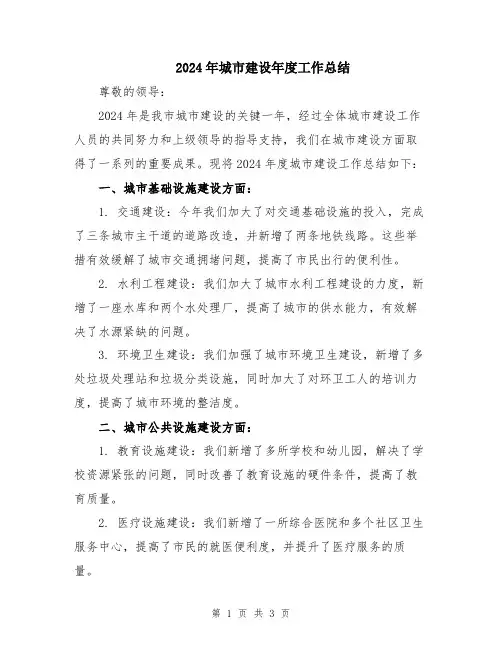 2024年城市建设年度工作总结

尊敬的领导：

2024年是我市城市建设的关键一年，经过全体城市建设工作人员的共同努力和上级领导的指导支持，我们在城市建设方面取得了一系列的重要成果。现将2024年度城市建设工作总结如下：

一、城市基础设施建设方面：

1. 交通建设：今年我们加大了对交通基础设施的投入，完成了三条城市主干道的道路改造，并新增了两条地铁线路。这些举措有效缓解了城市交通拥堵问题，提高了市民出行的便利性。

2. 水利工程建设：我们加大了城市水利工程建设的力度，新增了一座水库和两个水处理厂，提高了城市的供水能力，有效解决了水源紧缺的问题。

3. 环境卫生建设：我们加强了城市环境卫生建设，新增了多处垃圾处理站和垃圾分类设施，同时加大了对环卫工人的培训力度，提高了城市环境的整洁度。

二、城市公共设施建设方面：

1. 教育设施建设：我们新增了多所学校和幼儿园，解决了学校资源紧张的问题，同时改善了教育设施的硬件条件，提高了教育质量。

2. 医疗设施建设：我们新增了一所综合医院和多个社区卫生服务中心，提高了市民的就医便利度，并提升了医疗服务的质量。

第 1 页 共 3 页